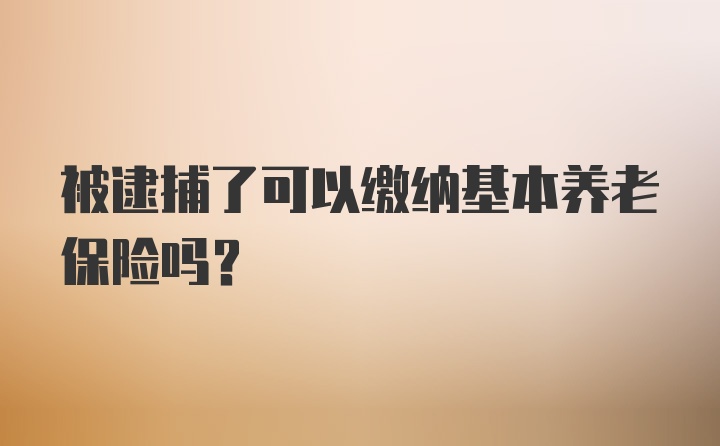 被逮捕了可以缴纳基本养老保险吗？